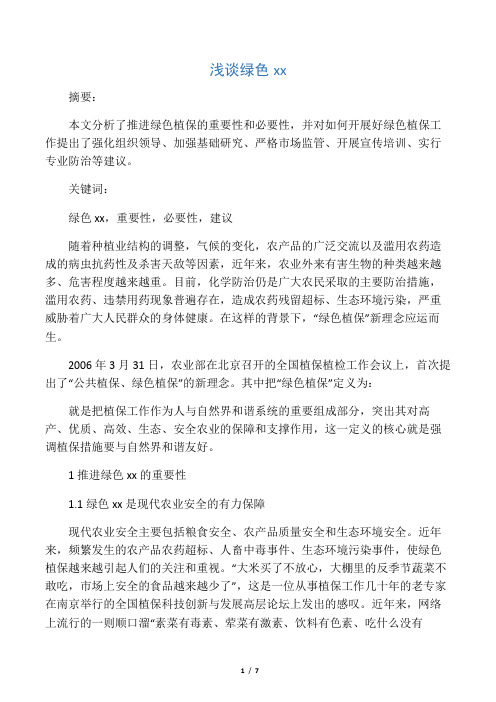 浅谈绿色 xx

摘要：

本文分析了推进绿色植保的重要性和必要性，并对如何开展好绿色植保工作提出了强化组织领导、加强基础研究、严格市场监管、开展宣传培训、实行专业防治等建议。

关键词：

绿色 xx，重要性，必要性，建议

随着种植业结构的调整，气候的变化，农产品的广泛交流以及滥用农药造成的病虫抗药性及杀害天敌等因素，近年来，农业外来有害生物的种类越来越多、危害程度越来越重。目前，化学防治仍是广大农民采取的主要防治措施，滥用农药、违禁用药现象普遍存在，造成农药残留超标、生态环境污染，严重威胁着广大人民群众的身体健康。在这样的背景下，“绿色植保”新理念应运而生。

2006 年 3 月 31 日，农业部在北京召开的全国植保植检工作会议上，首次提出了“公共植保、绿色植保”的新理念。其中把“绿色植保”定义为：

就是把植保工作作为人与自然界和谐系统的重要组成部分，突出其对高产、优质、高效、生态、安全农业的保障和支撑作用，这一定义的核心就是强调植保措施要与自然界和谐友好。

1 推进绿色 xx 的重要性

1.1 绿色 xx 是现代农业安全的有力保障

现代农业安全主要包括粮食安全、农产品质量安全和生态环境安全。近年来，频繁发生的农产品农药超标、人畜中毒事件、生态环境污染事件，使绿色植保越来越引起人们的关注和重视。“大米买了不放心，大棚里的反季节蔬菜不敢吃，市场上安全的食品越来越少了”，这是一位从事植保工作几十年的老专家在南京举行的全国植保科技创新与发展高层论坛上发出的感叹。近年来，网络上流行的一则顺口溜“素菜有毒素、荤菜有激素、饮料有色素、吃什么没有

1 / 7